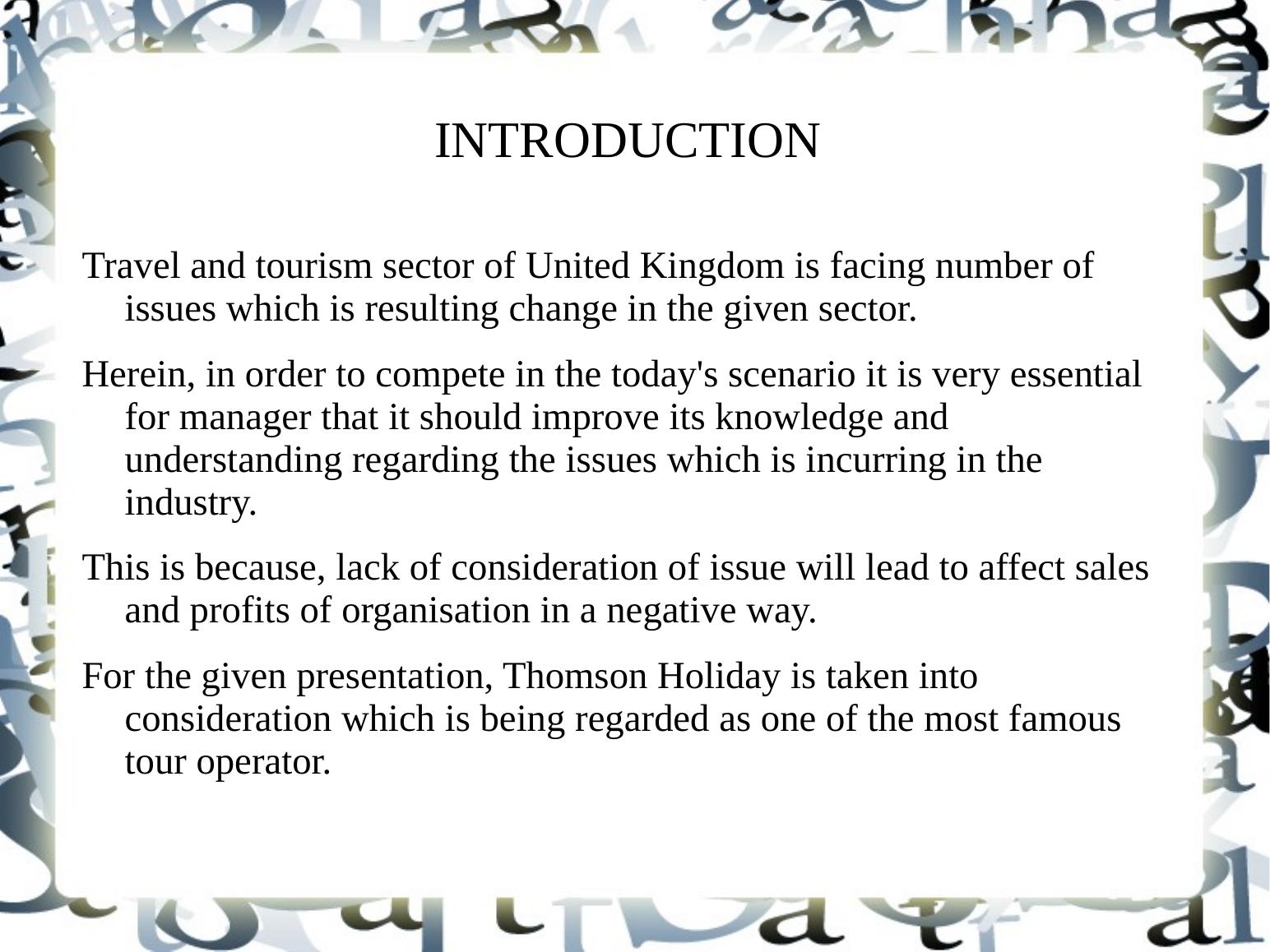 INTRODUCTION

Travel and tourism sector of United Kingdom is facing number of issues which is resulting change in the given sector.

Herein, in order to compete in the today's scenario it is very essential for manager that it should improve its knowledge and understanding regarding the issues which is incurring in the industry.

This is because, lack of consideration of issue will lead to affect sales and profits of organisation in a negative way.

For the given presentation, Thomson Holiday is taken into consideration which is being regarded as one of the most famous tour operator.